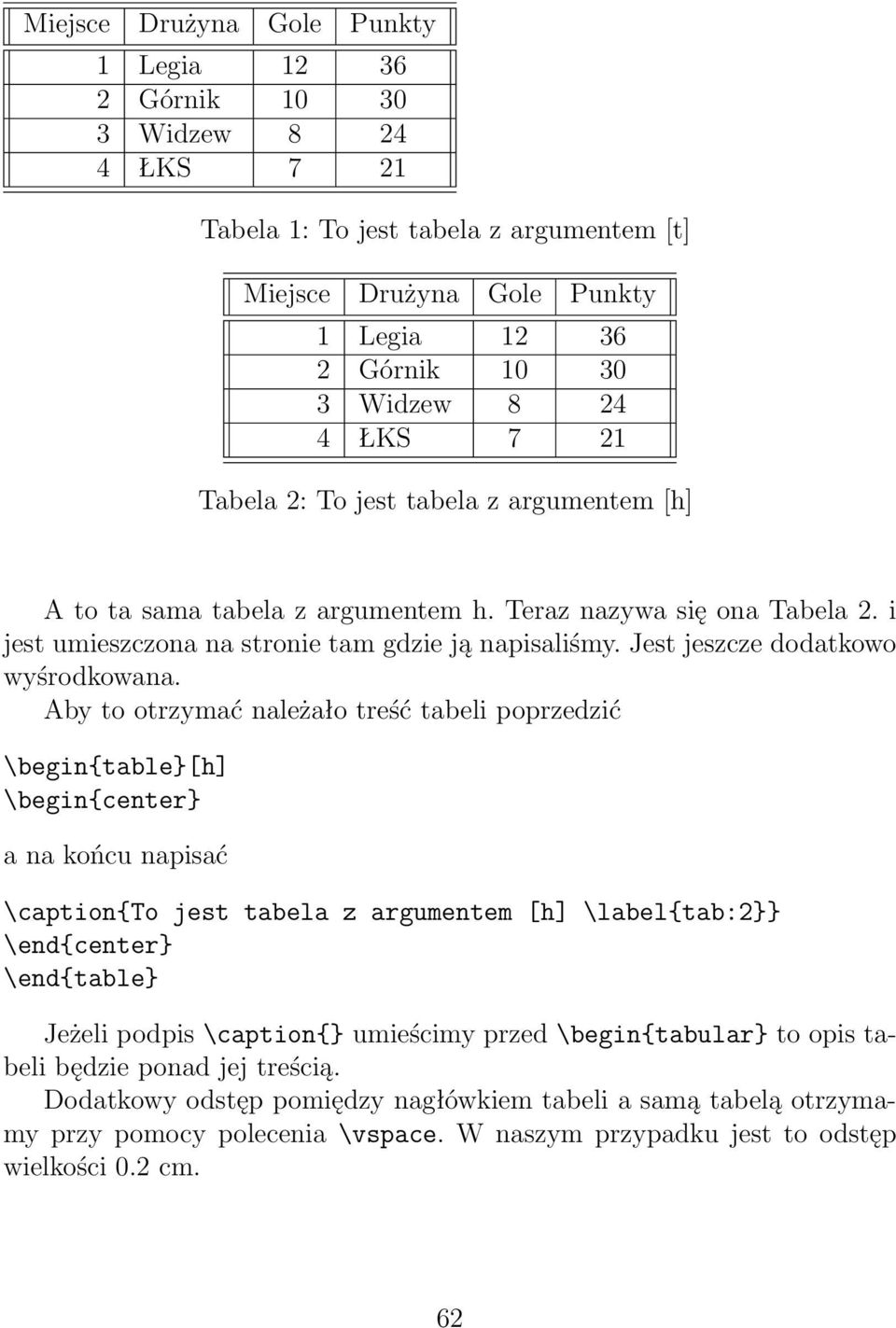 | Miejsce | Drużyna | Gole | Punkty |
|---|---|---|---|
| 1 | Legia | 12 | 36 |
| 2 | Górnik | 10 | 30 |
| 3 | Widzew | 8 | 24 |
| 4 | ŁKS | 7 | 21 |

Tabela 1: To jest tabela z argumentem [t]

| Miejsce | Drużyna | Gole | Punkty |
|---|---|---|---|
| 1 | Legia | 12 | 36 |
| 2 | Górnik | 10 | 30 |
| 3 | Widzew | 8 | 24 |
| 4 | ŁKS | 7 | 21 |

Tabela 2: To jest tabela z argumentem [h]

A to ta sama tabela z argumentem h. Teraz nazywa się ona Tabela 2. i jest umieszczona na stronie tam gdzie ją napisaliśmy. Jest jeszcze dodatkowo wyśrodkowana.

Aby to otrzymać należało treść tabeli poprzedzić

\begin{table}[h]
\begin{center}

a na końcu napisać

\caption{To jest tabela z argumentem [h] \label{tab:2}}
\end{center}
\end{table}

Jeżeli podpis \caption{} umieścimy przed \begin{tabular} to opis tabeli będzie ponad jej treścią.
Dodatkowy odstęp pomiędzy nagłówkiem tabeli a samą tabelą otrzymamy przy pomocy polecenia \vspace. W naszym przypadku jest to odstęp wielkości 0.2 cm.

62